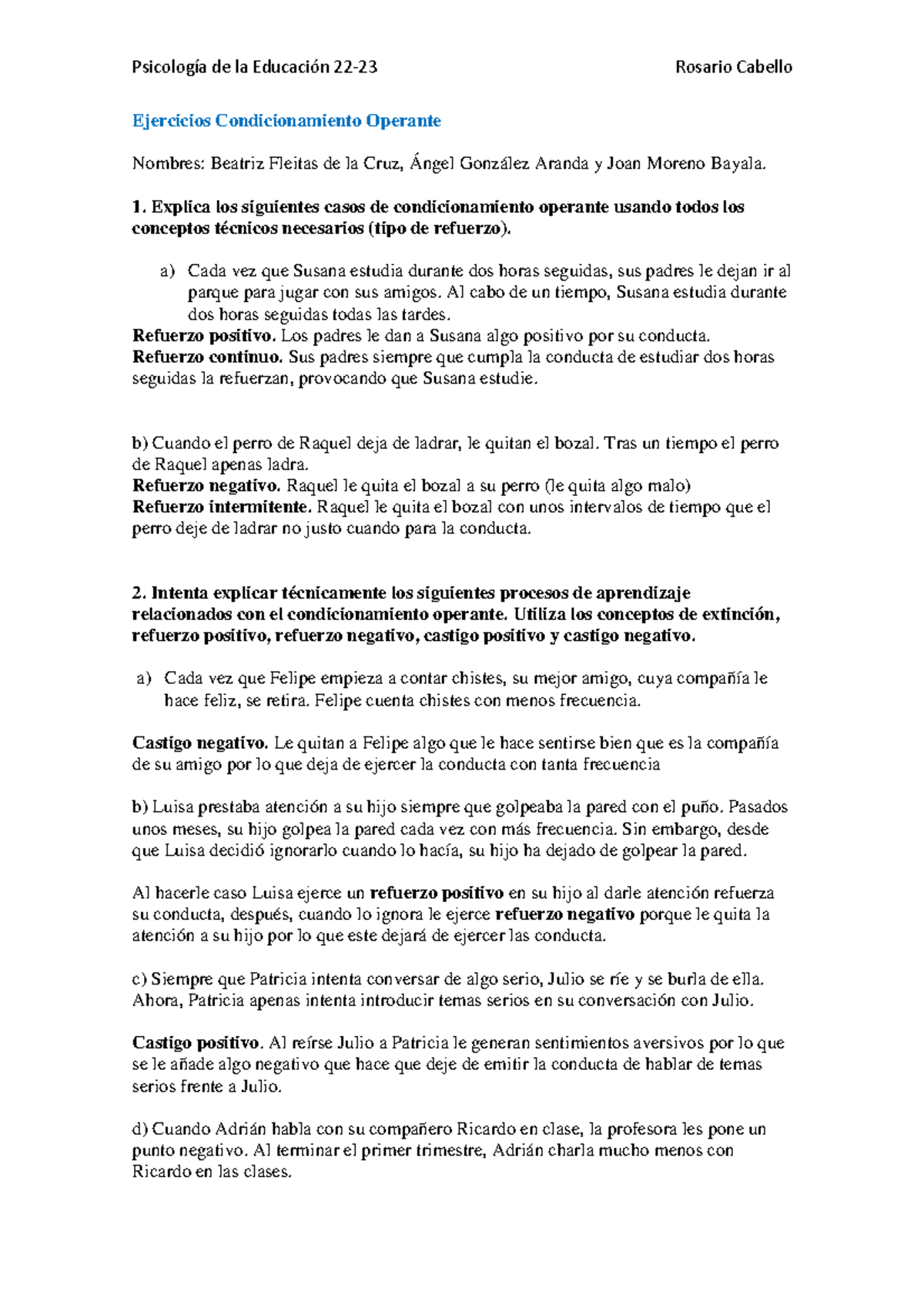 Psicología de la Educación 22-23 Rosario Cabello

Ejercicios Condicionamiento Operante

Nombres: Beatriz Fleitas de la Cruz, Ángel González Aranda y Joan Moreno Bayala.

1. Explica los siguientes casos de condicionamiento operante usando todos los conceptos técnicos necesarios (tipo de refuerzo).

a) Cada vez que Susana estudia durante dos horas seguidas, sus padres le dejan ir al parque para jugar con sus amigos. Al cabo de un tiempo, Susana estudia durante dos horas seguidas todas las tardes.

Refuerzo positivo. Los padres le dan a Susana algo positivo por su conducta.
Refuerzo continuo. Sus padres siempre que cumpla la conducta de estudiar dos horas seguidas la refuerzan, provocando que Susana estudie.

b) Cuando el perro de Raquel deja de ladrar, le quitan el bozal. Tras un tiempo el perro de Raquel apenas ladra.
Refuerzo negativo. Raquel le quita el bozal a su perro (le quita algo malo)
Refuerzo intermitente. Raquel le quita el bozal con unos intervalos de tiempo que el perro deje de ladrar no justo cuando para la conducta.

2. Intenta explicar técnicamente los siguientes procesos de aprendizaje relacionados con el condicionamiento operante. Utiliza los conceptos de extinción, refuerzo positivo, refuerzo negativo, castigo positivo y castigo negativo.

a) Cada vez que Felipe empieza a contar chistes, su mejor amigo, cuya compañía le hace feliz, se retira. Felipe cuenta chistes con menos frecuencia.

Castigo negativo. Le quitan a Felipe algo que le hace sentirse bien que es la compañía de su amigo por lo que deja de ejercer la conducta con tanta frecuencia

b) Luisa prestaba atención a su hijo siempre que golpeaba la pared con el puño. Pasados unos meses, su hijo golpea la pared cada vez con más frecuencia. Sin embargo, desde que Luisa decidió ignorarlo cuando lo hacía, su hijo ha dejado de golpear la pared.

Al hacerle caso Luisa ejerce un refuerzo positivo en su hijo al darle atención refuerza su conducta, después, cuando lo ignora le ejerce refuerzo negativo porque le quita la atención a su hijo por lo que este dejará de ejercer las conducta.

c) Siempre que Patricia intenta conversar de algo serio, Julio se ríe y se burla de ella. Ahora, Patricia apenas intenta introducir temas serios en su conversación con Julio.

Castigo positivo. Al reírse Julio a Patricia le generan sentimientos aversivos por lo que se le añade algo negativo que hace que deje de emitir la conducta de hablar de temas serios frente a Julio.

d) Cuando Adrián habla con su compañero Ricardo en clase, la profesora les pone un punto negativo. Al terminar el primer trimestre, Adrián charla mucho menos con Ricardo en las clases.